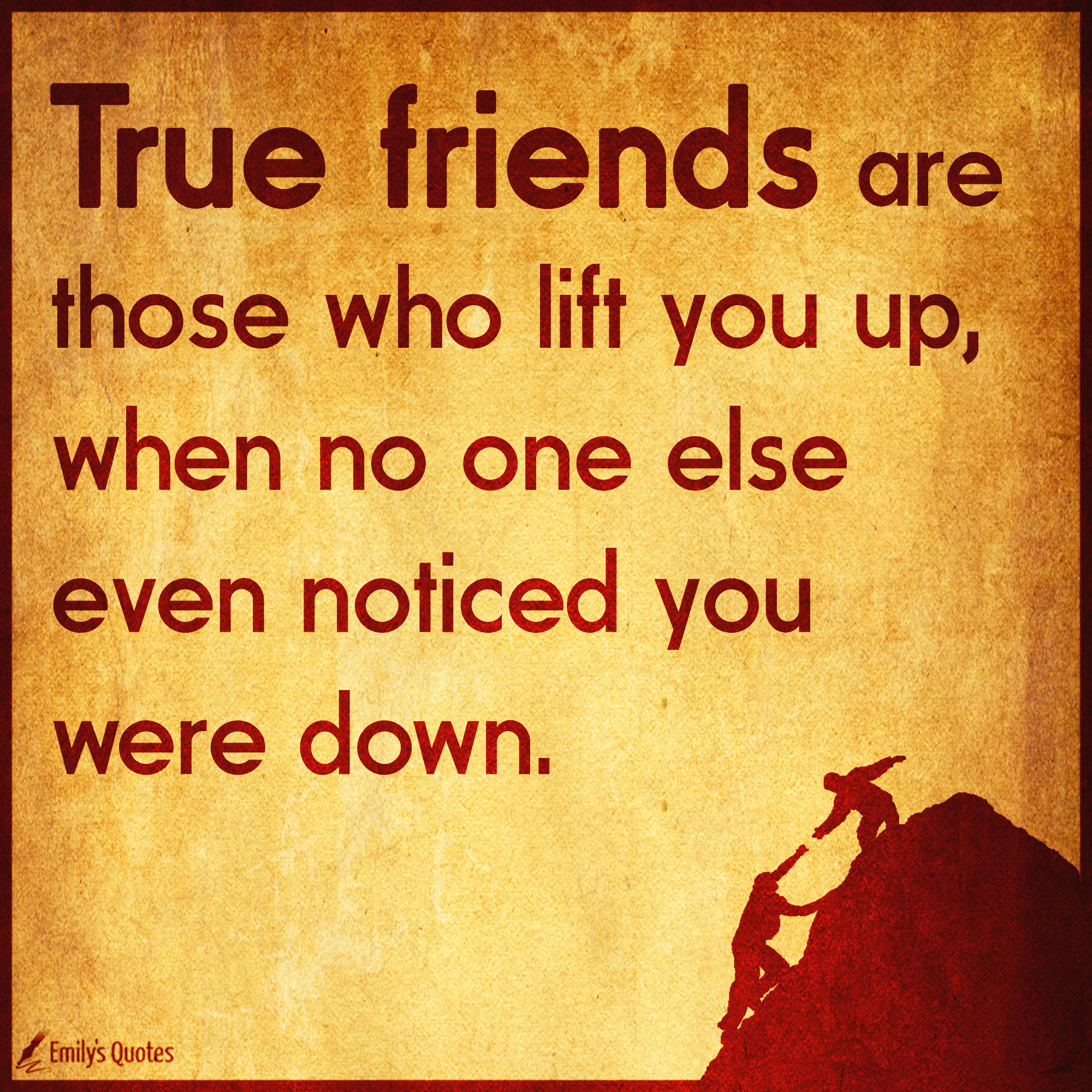 True friends are those who lift you up, when no one else even noticed you were down.

Emily's Quotes